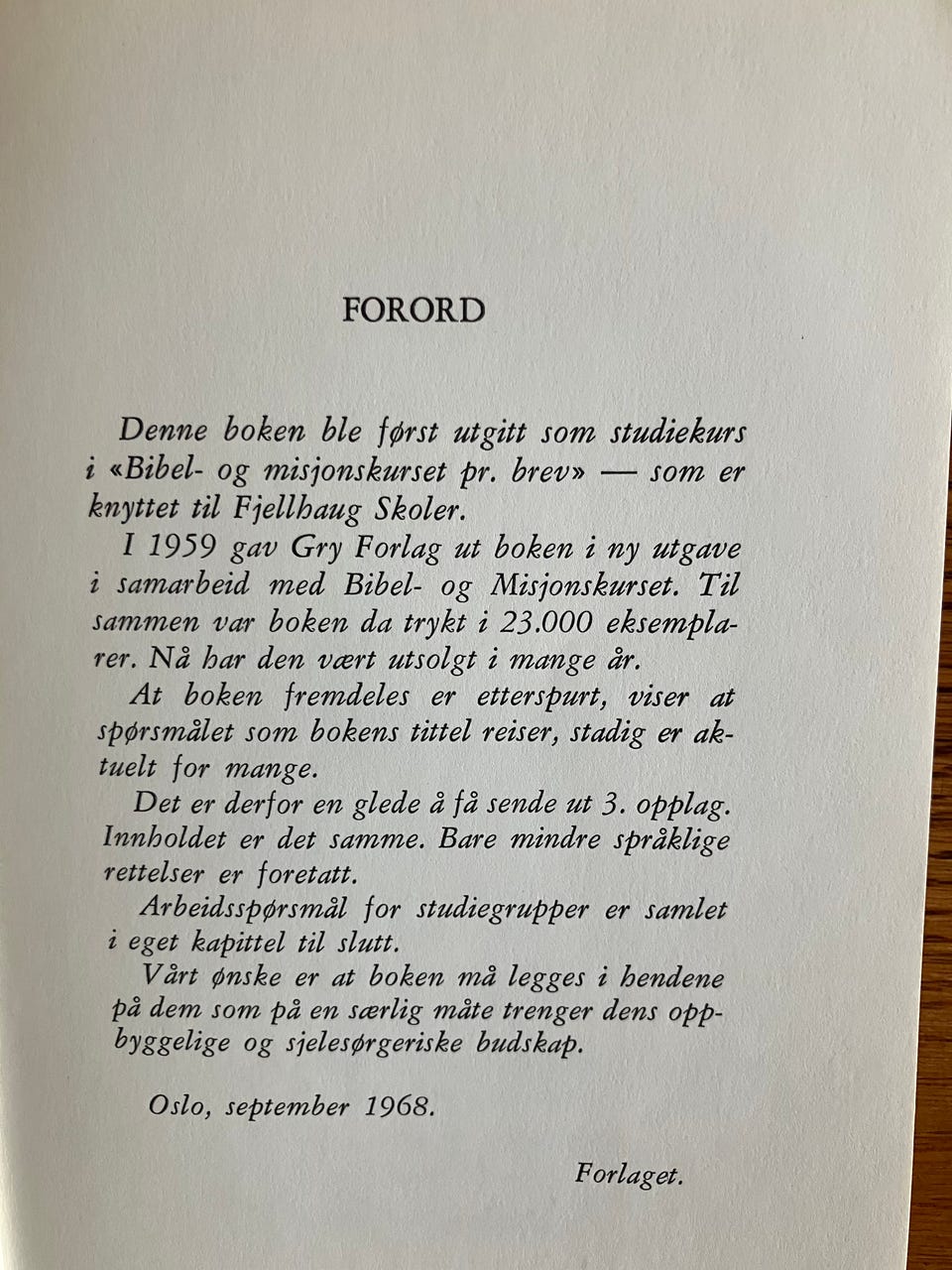 FORORD

Denne boken ble først utgitt som studiekurs i «Bibel- og misjonskurset pr. brev» — som er knyttet til Fjellhaug Skoler.

I 1959 gav Gry Forlag ut boken i ny utgave i samarbeid med Bibel- og Misjonskurset. Til sammen var boken da trykt i 23.000 eksemplarer. Nå har den vært utsolgt i mange år.

At boken fremdeles er etterspurt, viser at spørsmålet som bokens tittel reiser, stadig er aktuelt for mange.

Det er derfor en glede å få sende ut 3. opplag. Innholdet er det samme. Bare mindre språklige rettelser er foretatt.

Arbeidsspørsmål for studiegrupper er samlet i eget kapittel til slutt.

Vårt ønske er at boken må legges i hendene på dem som på en særlig måte trenger dens oppbyggelige og sjelesørgeriske budskap.

Oslo, september 1968.

Forlaget.